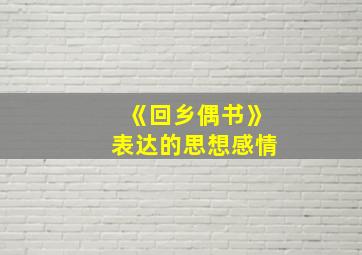 《回乡偶书》
表达的思想感情